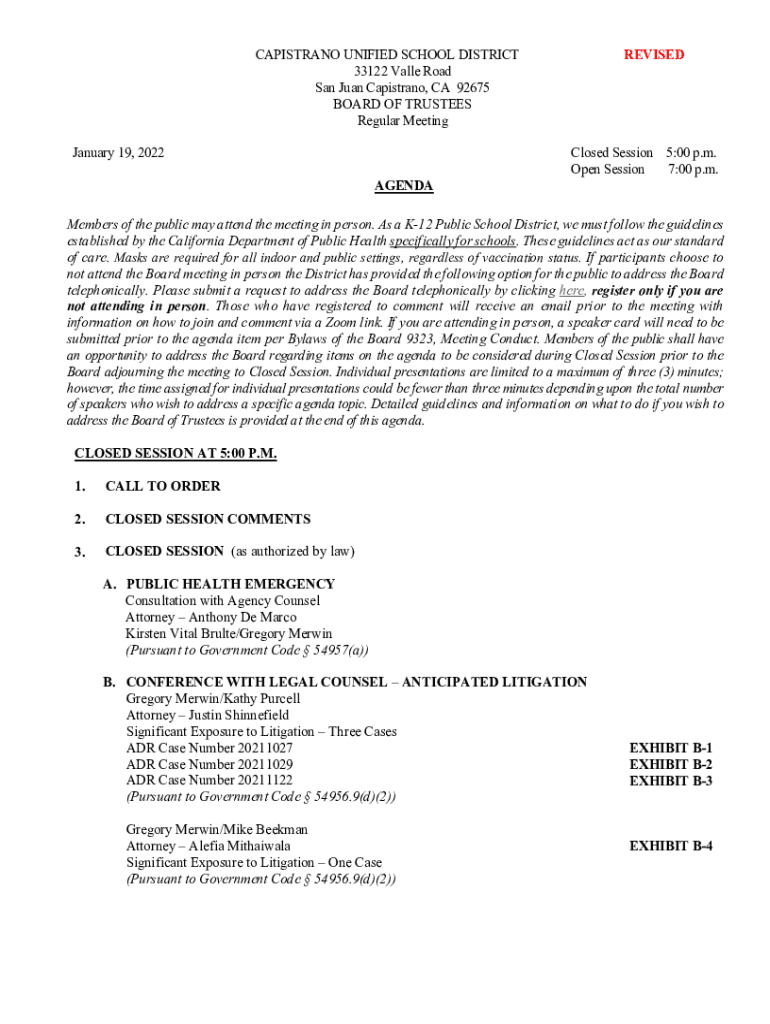 CAPISTRANO UNIFIED SCHOOL DISTRICT
33122 Valle Road
San Juan Capistrano, CA 92675
BOARD OF TRUSTEES
Regular Meeting

REVISED

January 19, 2022

Closed Session 5:00 p.m.
Open Session 7:00 p.m.

AGENDA

Members of the public may attend the meeting in person. As a K-12 Public School District, we must follow the guidelines established by the California Department of Public Health specifically for schools. These guidelines act as our standard of care. Masks are required for all indoor and public settings, regardless of vaccination status. If participants choose to not attend the Board meeting in person the District has provided the following option for the public to address the Board telephonically. Please submit a request to address the Board telephonically by clicking here, register only if you are not attending in person. Those who have registered to comment will receive an email prior to the meeting with information on how to join and comment via a Zoom link. If you are attending in person, a speaker card will need to be submitted prior to the agenda item per Bylaws of the Board 9323, Meeting Conduct. Members of the public shall have an opportunity to address the Board regarding items on the agenda to be considered during Closed Session prior to the Board adjourning the meeting to Closed Session. Individual presentations are limited to a maximum of three (3) minutes; however, the time assigned for individual presentations could be fewer than three minutes depending upon the total number of speakers who wish to address a specific agenda topic. Detailed guidelines and information on what to do if you wish to address the Board of Trustees is provided at the end of this agenda.

CLOSED SESSION AT 5:00 P.M.

1. CALL TO ORDER

2. CLOSED SESSION COMMENTS

3. CLOSED SESSION (as authorized by law)

A. PUBLIC HEALTH EMERGENCY
Consultation with Agency Counsel
Attorney – Anthony De Marco
Kirsten Vital Brulte/Gregory Merwin
(Pursuant to Government Code § 54957(a))

B. CONFERENCE WITH LEGAL COUNSEL – ANTICIPATED LITIGATION
Gregory Merwin/Kathy Purcell
Attorney – Justin Shinnefield
Significant Exposure to Litigation – Three Cases
ADR Case Number 20211027 EXHIBIT B-1
ADR Case Number 20211029 EXHIBIT B-2
ADR Case Number 20211122 EXHIBIT B-3
(Pursuant to Government Code § 54956.9(d)(2))

Gregory Merwin/Mike Beekman
Attorney – Alefia Mithaiwala EXHIBIT B-4
Significant Exposure to Litigation – One Case
(Pursuant to Government Code § 54956.9(d)(2))